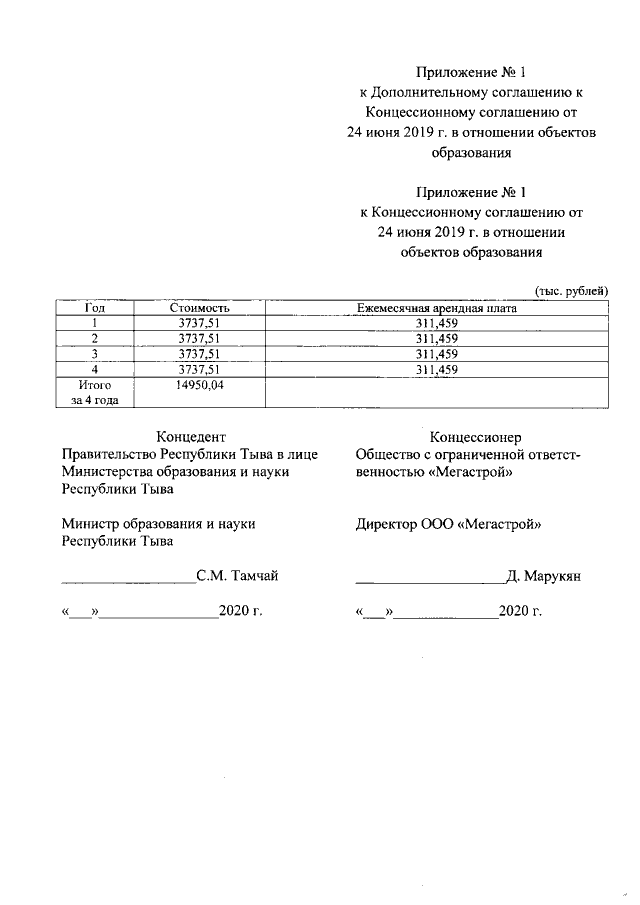 Приложение № 1
к Дополнительному соглашению к Концессионному соглашению от 24 июня 2019 г. в отношении объектов образования

Приложение № 1
к Концессионному соглашению от 24 июня 2019 г. в отношении объектов образования

(тыс. рублей)

| Год | Стоимость | Ежемесячная арендная плата |
|---|---|---|
| 1 | 3737,51 | 311,459 |
| 2 | 3737,51 | 311,459 |
| 3 | 3737,51 | 311,459 |
| 4 | 3737,51 | 311,459 |
| Итого за 4 года | 14950,04 | |

Концедент
Правительство Республики Тыва в лице Министерства образования и науки Республики Тыва

Министр образования и науки Республики Тыва

____С.М. Тамчай

«____»____2020 г.

Концессионер
Общество с ограниченной ответственностью «Мегастрой»

Директор ООО «Мегастрой»

____Д. Марукян

«____»____2020 г.